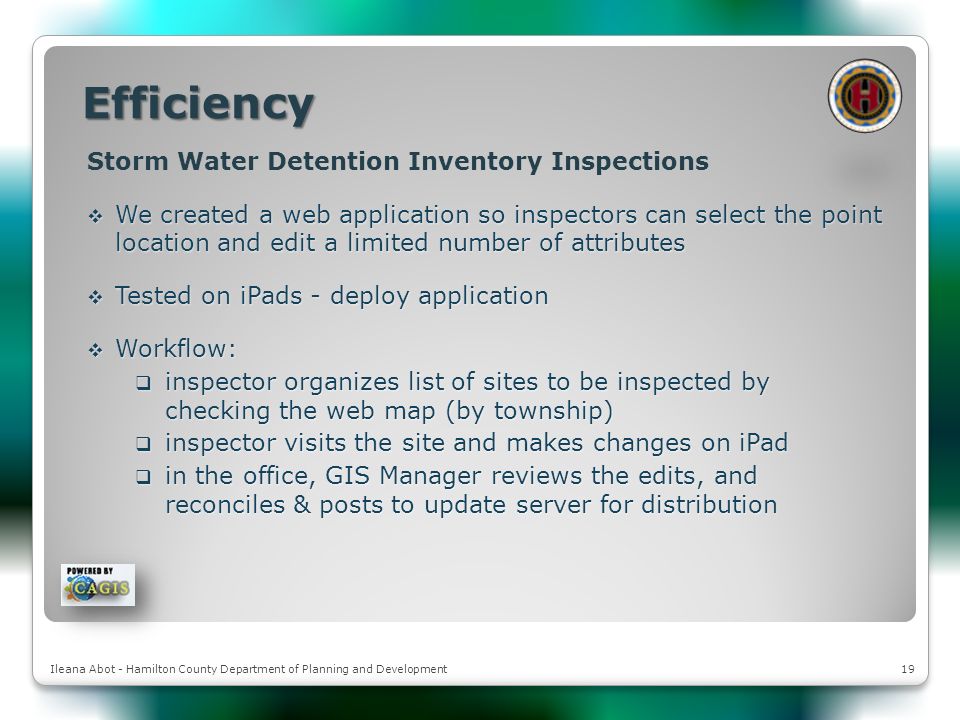 Efficiency

Storm Water Detention Inventory Inspections

❖ We created a web application so inspectors can select the point location and edit a limited number of attributes

❖ Tested on iPads - deploy application

❖ Workflow:
❑ inspector organizes list of sites to be inspected by checking the web map (by township)
❑ inspector visits the site and makes changes on iPad
❑ in the office, GIS Manager reviews the edits, and reconciles & posts to update server for distribution

POWERED BY CAGIS

Ileana Abot - Hamilton County Department of Planning and Development

19